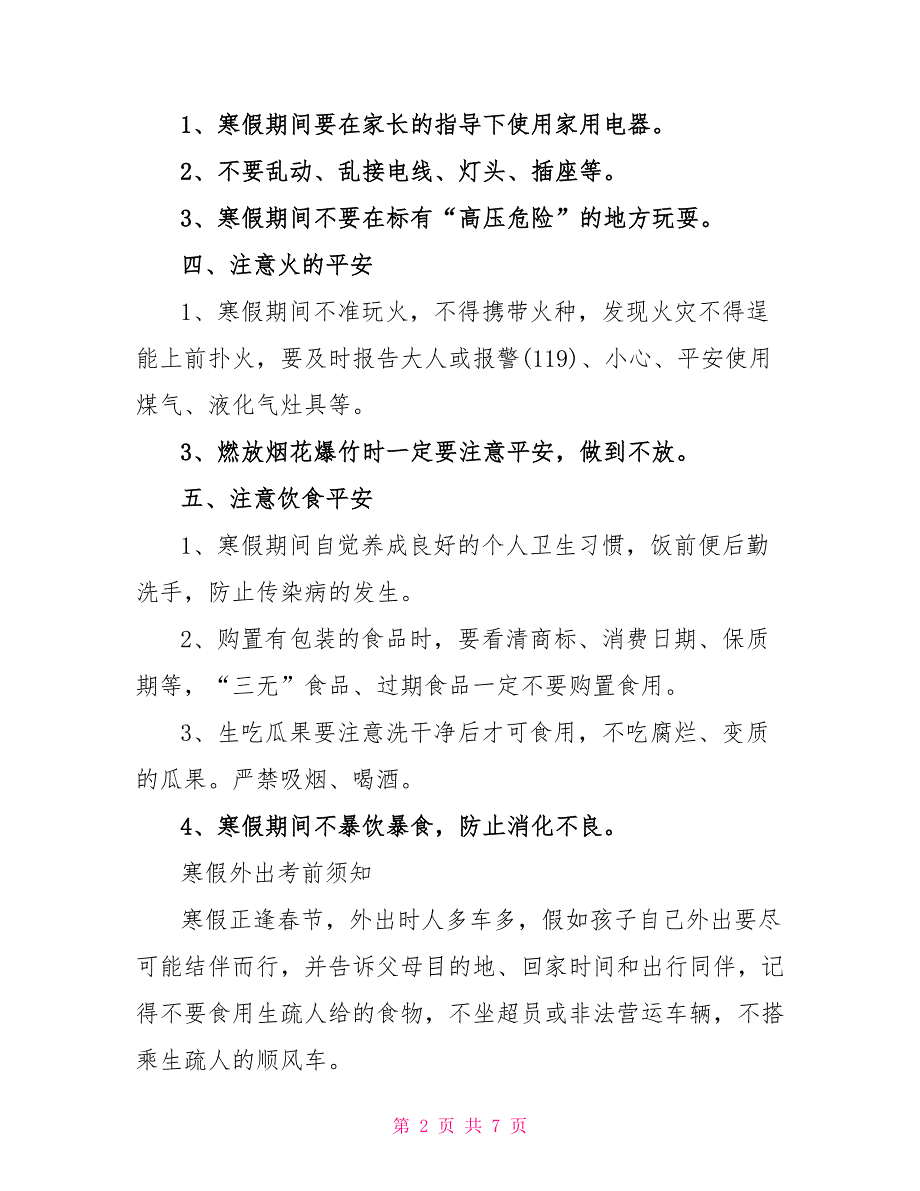 1、寒假期间要在家长的指导下使用家用电器。

2、不要乱动、乱接电线、灯头、插座等。

3、寒假期间不要在标有“高压危险”的地方玩耍。

四、注意火的平安

1、寒假期间不准玩火，不得携带火种，发现火灾不得逞能上前扑火，要及时报告大人或报警(119)、小心、平安使用煤气、液化气灶具等。

3、燃放烟花爆竹时一定要注意平安，做到不放。

五、注意饮食平安

1、寒假期间自觉养成良好的个人卫生习惯，饭前便后勤洗手，防止传染病的发生。

2、购置有包装的食品时，要看清商标、消费日期、保质期等，“三无”食品、过期食品一定不要购置食用。

3、生吃瓜果要注意洗干净后才可食用，不吃腐烂、变质的瓜果。严禁吸烟、喝酒。

4、寒假期间不暴饮暴食，防止消化不良。

寒假外出考前须知

寒假正逢春节，外出时人多车多，假如孩子自己外出要尽可能结伴而行，并告诉父母目的地、回家时间和出行同伴，记得不要食用生疏人给的食物，不坐超员或非法营运车辆，不搭乘生疏人的顺风车。

第 2 页 共 7 页